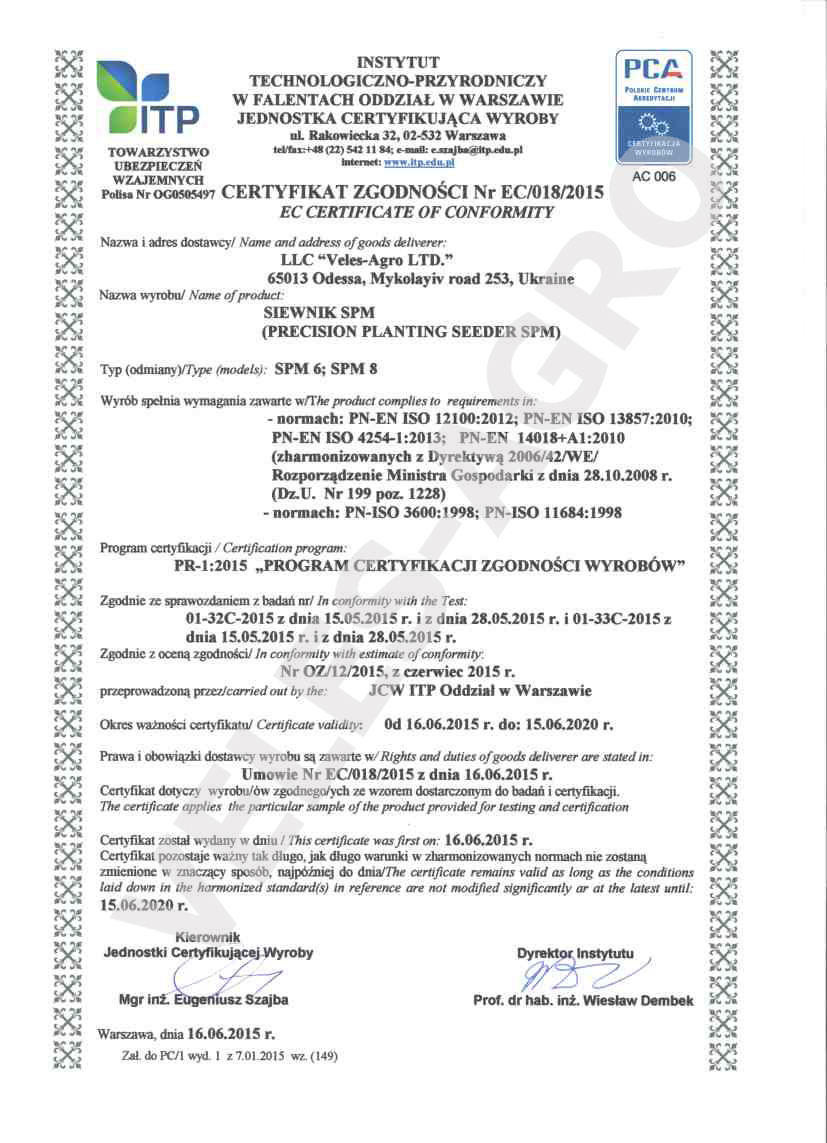 ITP

TOWARZYSTWO UBEZPIECZEŃ WZAJEMNYCH
Polisa Nr OG0505497

INSTYTUT
TECHNOLOGICZNO-PRZYRODNICZY
W FALENTACH ODDZIAŁ W WARSZAWIE
JEDNOSTKA CERTYFIKUJĄCA WYROBY
ul. Rakowiecka 32, 02-532 Warszawa
tel/fax:+48 (22) 542 11 84; e-mail: e.szajba@itp.edu.pl
internet: www.itp.edu.pl

PCA
POLSKIE CENTRUM AKREDYTACJI
CERTYFIKACJA WYROBÓW
AC 006

CERTYFIKAT ZGODNOŚCI Nr EC/018/2015
EC CERTIFICATE OF CONFORMITY

Nazwa i adres dostawcy/ Name and address of goods deliverer:
LLC "Veles-Agro LTD."
65013 Odessa, Mykolayiv road 253, Ukraine
Nazwa wyrobu/ Name of product:
SIEWNIK SPM
(PRECISION PLANTING SEEDER SPM)

Typ (odmiany)/Type (models): SPM 6; SPM 8

Wyrób spełnia wymagania zawarte w/The product complies to requirements in:
- normach: PN-EN ISO 12100:2012; PN-EN ISO 13857:2010; PN-EN ISO 4254-1:2013; PN-EN 14018+A1:2010 (zharmonizowanych z Dyrektywą 2006/42/WE/ Rozporządzenie Ministra Gospodarki z dnia 28.10.2008 r. (Dz.U. Nr 199 poz. 1228)
- normach: PN-ISO 3600:1998; PN-ISO 11684:1998

Program certyfikacji / Certification program:
PR-1:2015 „PROGRAM CERTYFIKACJI ZGODNOŚCI WYROBÓW"

Zgodnie ze sprawozdaniem z badań nr/ In conformity with the Test:
01-32C-2015 z dnia 15.05.2015 r. i z dnia 28.05.2015 r. i 01-33C-2015 z dnia 15.05.2015 r. i z dnia 28.05.2015 r.
Zgodnie z oceną zgodności/ In conformity with estimate of conformity:
Nr OZ/12/2015, z czerwiec 2015 r.
przeprowadzoną przez/carried out by the: JCW ITP Oddział w Warszawie

Okres ważności certyfikatu/ Certificate validity: 0d 16.06.2015 r. do: 15.06.2020 r.

Prawa i obowiązki dostawcy wyrobu są zawarte w/ Rights and duties of goods deliverer are stated in:
Umowie Nr EC/018/2015 z dnia 16.06.2015 r.
Certyfikat dotyczy wyrobu/ów zgodnego/ych ze wzorem dostarczonym do badań i certyfikacji.
The certificate applies the particular sample of the product provided for testing and certification

Certyfikat został wydany w dniu / This certificate was first on: 16.06.2015 r.
Certyfikat pozostaje ważny tak długo, jak długo warunki w zharmonizowanych normach nie zostaną zmienione w znaczący sposób, najpóźniej do dnia/The certificate remains valid as long as the conditions laid down in the harmonized standard(s) in reference are not modified significantly ar at the latest until: 15.06.2020 r.

Kierownik
Jednostki Certyfikującej Wyroby
Mgr inż. Eugeniusz Szajba

Dyrektor Instytutu
Prof. dr hab. inż. Wiesław Dembek

Warszawa, dnia 16.06.2015 r.
Zał. do PC/1 wyd. 1 z 7.01.2015 wz. (149)

VELES-AGRO